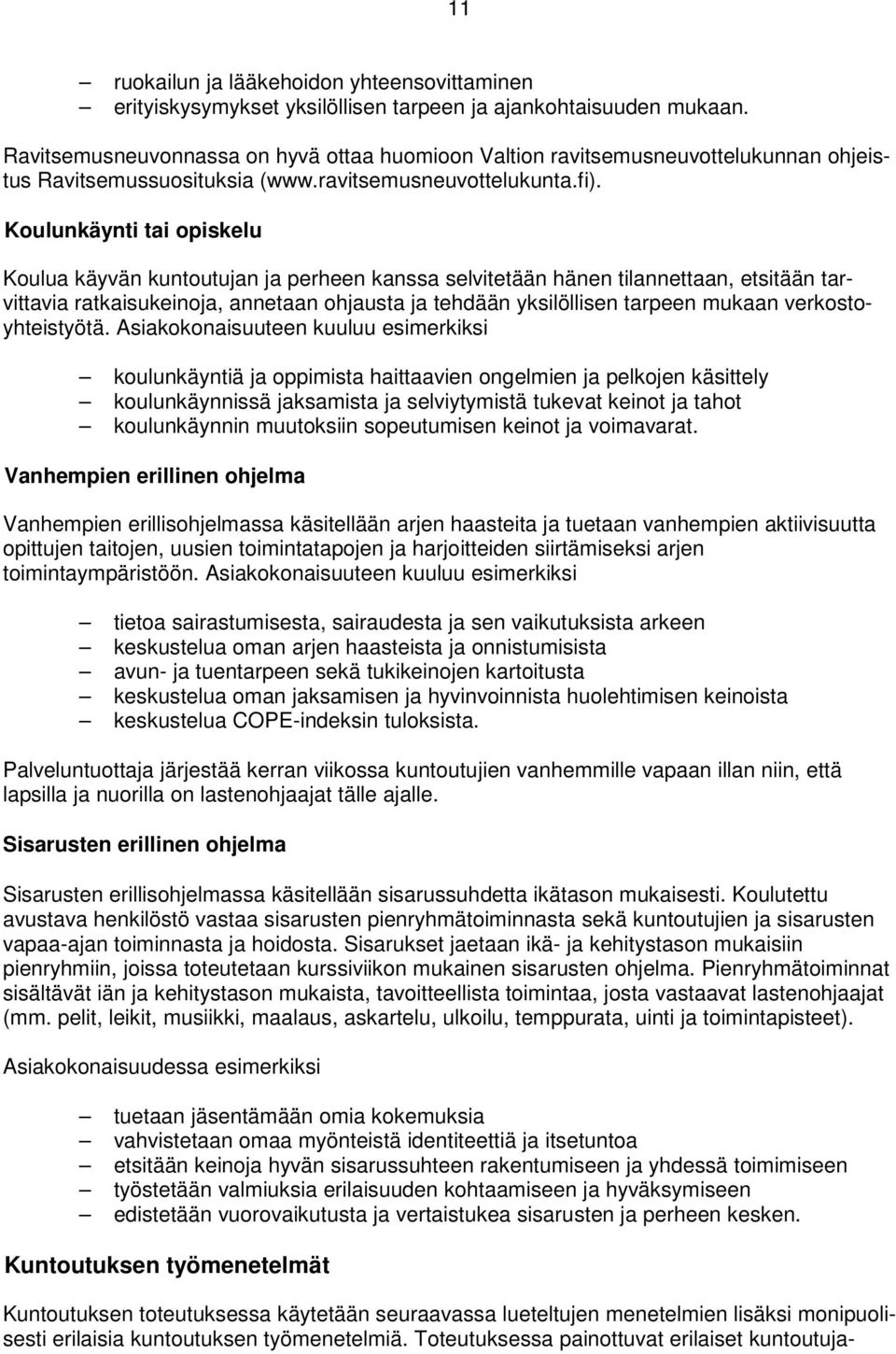 11

– ruokailun ja lääkehoidon yhteensovittaminen
– erityiskysymykset yksilöllisen tarpeen ja ajankohtaisuuden mukaan.

Ravitsemusneuvonnassa on hyvä ottaa huomioon Valtion ravitsemusneuvottelukunnan ohjeistus Ravitsemussuosituksia (www.ravitsemusneuvottelukunta.fi).

Koulunkäynti tai opiskelu

Koulua käyvän kuntoutujan ja perheen kanssa selvitetään hänen tilannettaan, etsitään tarvittavia ratkaisukeinoja, annetaan ohjausta ja tehdään yksilöllisen tarpeen mukaan verkostoyhteistyötä. Asiakokonaisuuteen kuuluu esimerkiksi

– koulunkäyntiä ja oppimista haittaavien ongelmien ja pelkojen käsittely
– koulunkäynnissä jaksamista ja selviytymistä tukevat keinot ja tahot
– koulunkäynnin muutoksiin sopeutumisen keinot ja voimavarat.

Vanhempien erillinen ohjelma

Vanhempien erillisohjelmassa käsitellään arjen haasteita ja tuetaan vanhempien aktiivisuutta opittujen taitojen, uusien toimintatapojen ja harjoitteiden siirtämiseksi arjen toimintaympäristöön. Asiakokonaisuuteen kuuluu esimerkiksi

– tietoa sairastumisesta, sairaudesta ja sen vaikutuksista arkeen
– keskustelua oman arjen haasteista ja onnistumisista
– avun- ja tuentarpeen sekä tukikeinojen kartoitusta
– keskustelua oman jaksamisen ja hyvinvoinnista huolehtimisen keinoista
– keskustelua COPE-indeksin tuloksista.

Palveluntuottaja järjestää kerran viikossa kuntoutujien vanhemmille vapaan illan niin, että lapsilla ja nuorilla on lastenohjaajat tälle ajalle.

Sisarusten erillinen ohjelma

Sisarusten erillisohjelmassa käsitellään sisarussuhdetta ikätason mukaisesti. Koulutettu avustava henkilöstö vastaa sisarusten pienryhmätoiminnasta sekä kuntoutujien ja sisarusten vapaa-ajan toiminnasta ja hoidosta. Sisarukset jaetaan ikä- ja kehitystason mukaisiin pienryhmiin, joissa toteutetaan kurssiviikon mukainen sisarusten ohjelma. Pienryhmätoiminnat sisältävät iän ja kehitystason mukaista, tavoitteellista toimintaa, josta vastaavat lastenohjaajat (mm. pelit, leikit, musiikki, maalaus, askartelu, ulkoilu, temppurata, uinti ja toimintapisteet).

Asiakokonaisuudessa esimerkiksi

– tuetaan jäsentämään omia kokemuksia
– vahvistetaan omaa myönteistä identiteettiä ja itsetuntoa
– etsitään keinoja hyvän sisarussuhteen rakentumiseen ja yhdessä toimimiseen
– työstetään valmiuksia erilaisuuden kohtaamiseen ja hyväksymiseen
– edistetään vuorovaikutusta ja vertaistukea sisarusten ja perheen kesken.

Kuntoutuksen työmenetelmät

Kuntoutuksen toteutuksessa käytetään seuraavassa lueteltujen menetelmien lisäksi monipuolisesti erilaisia kuntoutuksen työmenetelmiä. Toteutuksessa painottuvat erilaiset kuntoutuja-